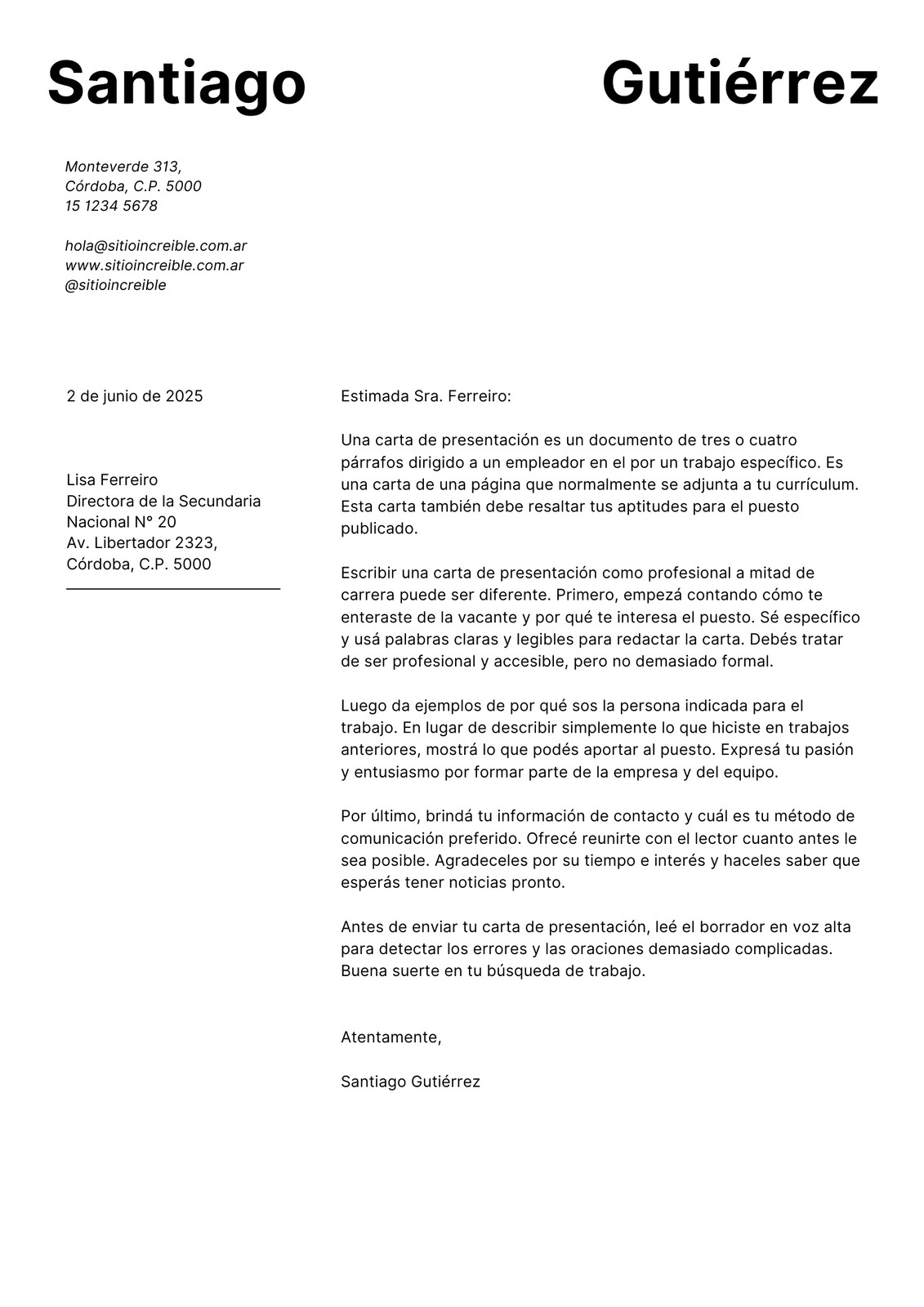 Santiago Gutiérrez

Monteverde 313,
Córdoba, C.P. 5000
15 1234 5678

hola@sitioincreible.com.ar
www.sitioincreible.com.ar
@sitioincreible

2 de junio de 2025

Lisa Ferreiro
Directora de la Secundaria Nacional N° 20
Av. Libertador 2323,
Córdoba, C.P. 5000

Estimada Sra. Ferreiro:

Una carta de presentación es un documento de tres o cuatro párrafos dirigido a un empleador en el por un trabajo específico. Es una carta de una página que normalmente se adjunta a tu currículum. Esta carta también debe resaltar tus aptitudes para el puesto publicado.

Escribir una carta de presentación como profesional a mitad de carrera puede ser diferente. Primero, empezá contando cómo te enteraste de la vacante y por qué te interesa el puesto. Sé específico y usá palabras claras y legibles para redactar la carta. Debés tratar de ser profesional y accesible, pero no demasiado formal.

Luego da ejemplos de por qué sos la persona indicada para el trabajo. En lugar de describir simplemente lo que hiciste en trabajos anteriores, mostrá lo que podés aportar al puesto. Expresá tu pasión y entusiasmo por formar parte de la empresa y del equipo.

Por último, brindá tu información de contacto y cuál es tu método de comunicación preferido. Ofrecé reunirte con el lector cuanto antes le sea posible. Agradeceles por su tiempo e interés y haceles saber que esperás tener noticias pronto.

Antes de enviar tu carta de presentación, leé el borrador en voz alta para detectar los errores y las oraciones demasiado complicadas. Buena suerte en tu búsqueda de trabajo.

Atentamente,

Santiago Gutiérrez